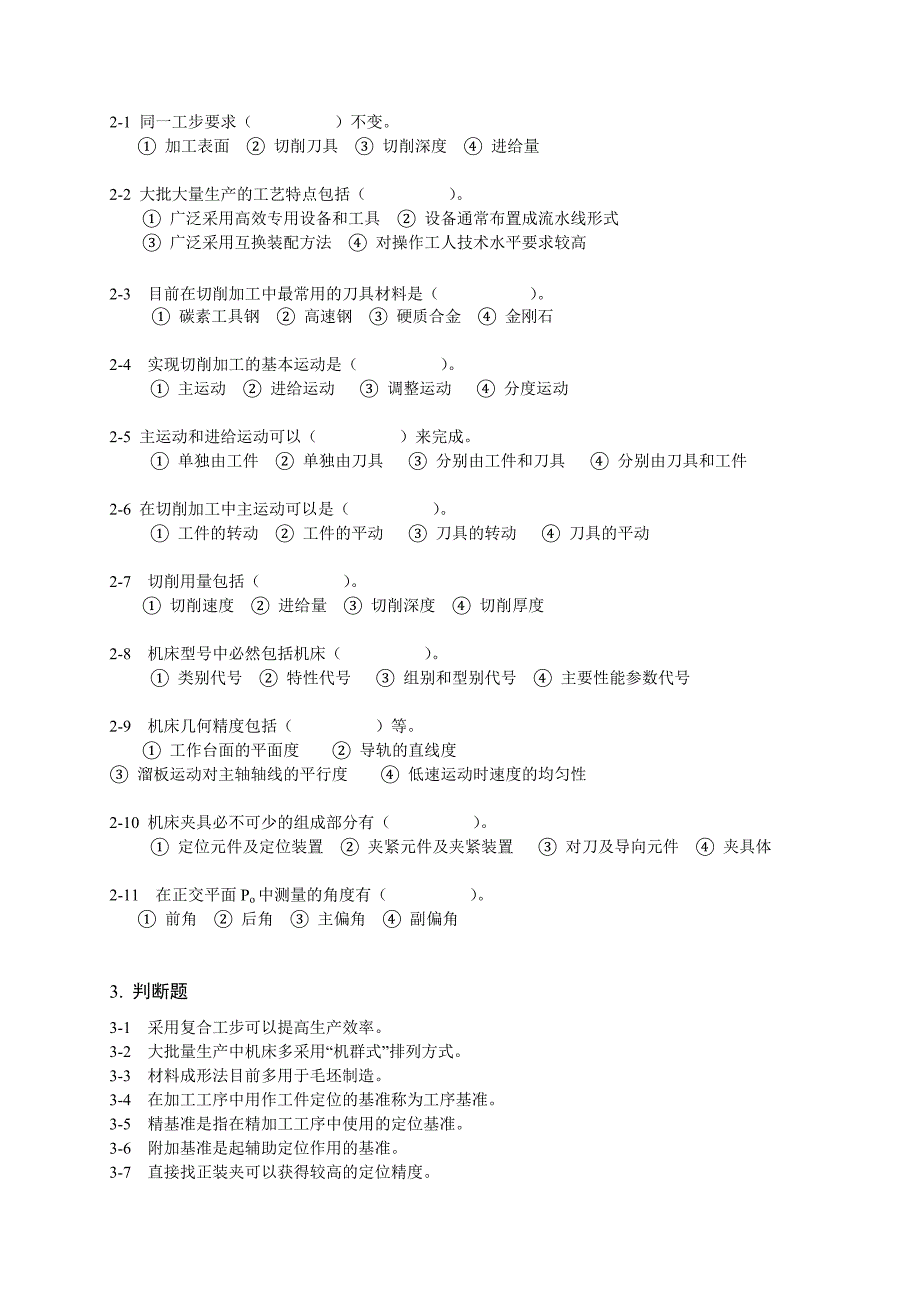 2-1 同一工步要求（　　　　）不变。
① 加工表面 ② 切削刀具 ③ 切削深度 ④ 进给量

2-2 大批大量生产的工艺特点包括（　　　　）。
① 广泛采用高效专用设备和工具 ② 设备通常布置成流水线形式
③ 广泛采用互换装配方法 ④ 对操作工人技术水平要求较高

2-3 目前在切削加工中最常用的刀具材料是（　　　　）。
① 碳素工具钢 ② 高速钢 ③ 硬质合金 ④ 金刚石

2-4 实现切削加工的基本运动是（　　　　）。
① 主运动 ② 进给运动 ③ 调整运动 ④ 分度运动

2-5 主运动和进给运动可以（　　　　）来完成。
① 单独由工件 ② 单独由刀具 ③ 分别由工件和刀具 ④ 分别由刀具和工件

2-6 在切削加工中主运动可以是（　　　　）。
① 工件的转动 ② 工件的平动 ③ 刀具的转动 ④ 刀具的平动

2-7 切削用量包括（　　　　）。
① 切削速度 ② 进给量 ③ 切削深度 ④ 切削厚度

2-8 机床型号中必然包括机床（　　　　）。
① 类别代号 ② 特性代号 ③ 组别和型别代号 ④ 主要性能参数代号

2-9 机床几何精度包括（　　　　）等。
① 工作台面的平面度 ② 导轨的直线度
③ 溜板运动对主轴轴线的平行度 ④ 低速运动时速度的均匀性

2-10 机床夹具必不可少的组成部分有（　　　　）。
① 定位元件及定位装置 ② 夹紧元件及夹紧装置 ③ 对刀及导向元件 ④ 夹具体

2-11 在正交平面 $P_o$ 中测量的角度有（　　　　）。
① 前角 ② 后角 ③ 主偏角 ④ 副偏角

3. 判断题

3-1 采用复合工步可以提高生产效率。
3-2 大批量生产中机床多采用“机群式”排列方式。
3-3 材料成形法目前多用于毛坯制造。
3-4 在加工工序中用作工件定位的基准称为工序基准。
3-5 精基准是指在精加工工序中使用的定位基准。
3-6 附加基准是起辅助定位作用的基准。
3-7 直接找正装夹可以获得较高的定位精度。